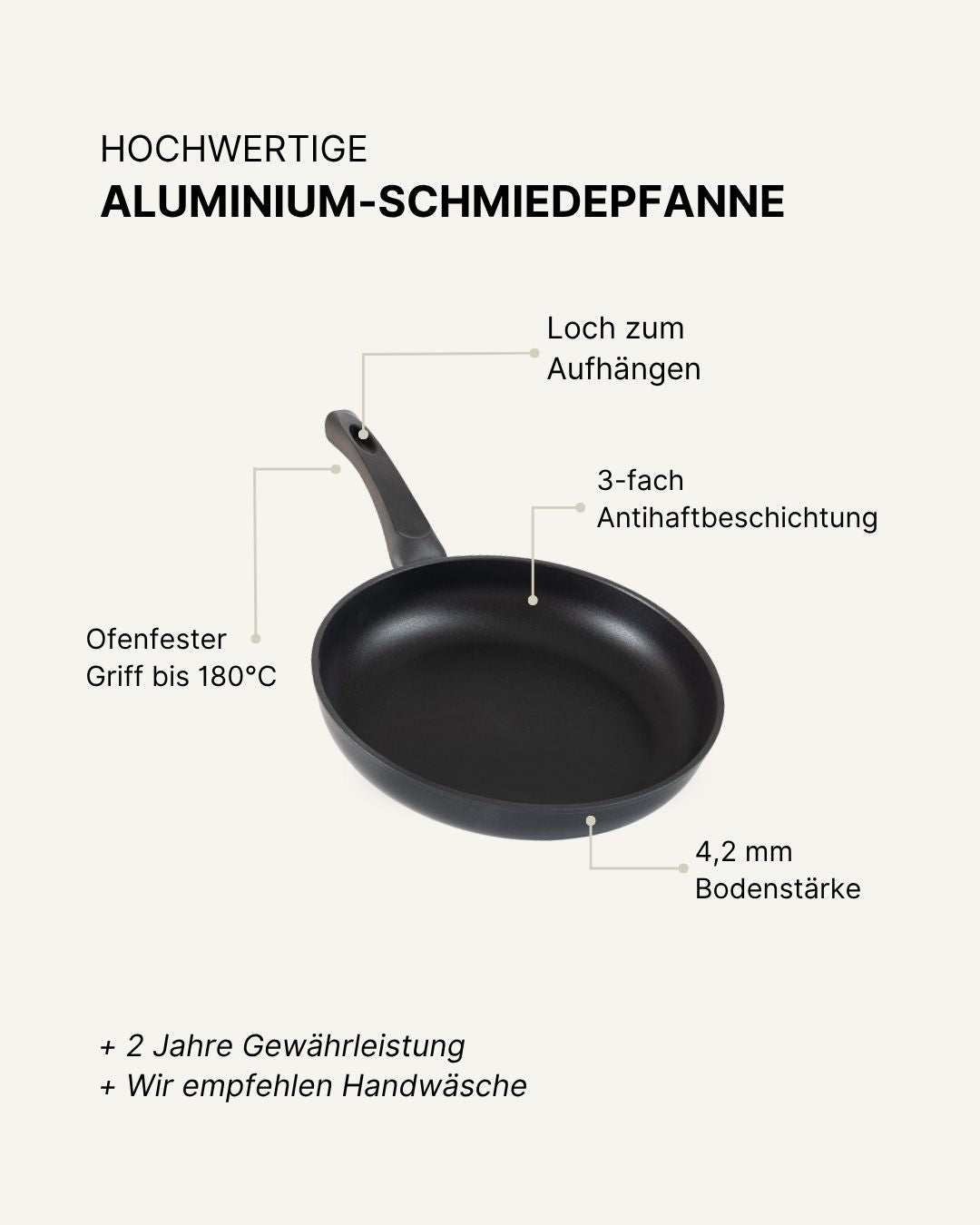 HOCHWERTIGE
ALUMINIUM-SCHMIEDEPFANNE

Loch zum Aufhängen

3-fach Antihaftbeschichtung

Ofenfester Griff bis 180°C

4,2 mm Bodenstärke

+ 2 Jahre Gewährleistung
+ Wir empfehlen Handwäsche